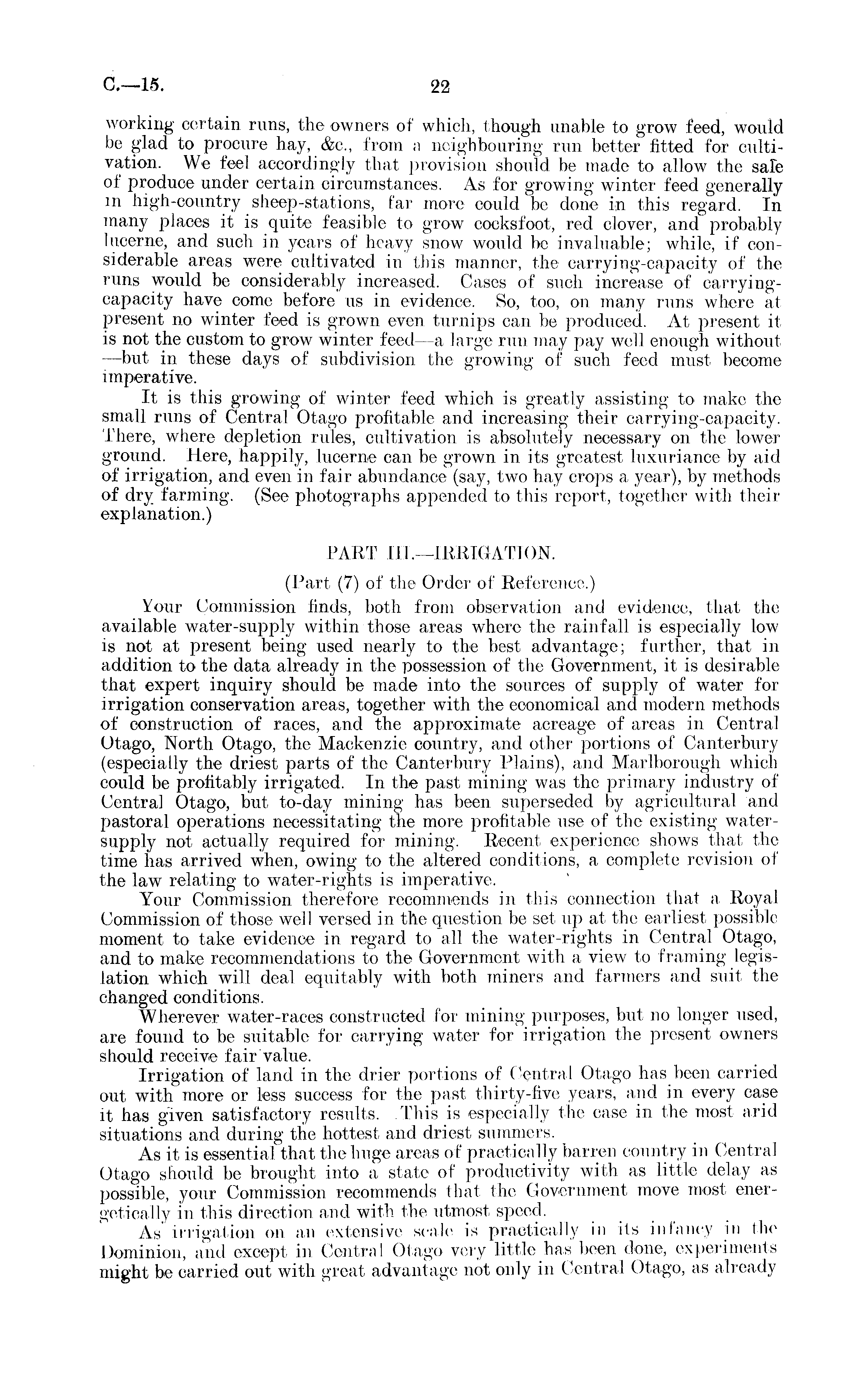 C.—15.

22

working certain runs, the owners of which, though unable to grow feed, would be glad to procure hay, &c., from a neighbouring run better fitted for cultivation. We feel accordingly that provision should be made to allow the sale of produce under certain circumstances. As for growing winter feed generally in high-country sheep-stations, far more could be done in this regard. In many places it is quite feasible to grow cocksfoot, red clover, and probably lucerne, and such in years of heavy snow would be invaluable; while, if considerable areas were cultivated in this manner, the carrying-capacity of the runs would be considerably increased. Cases of such increase of carrying-capacity have come before us in evidence. So, too, on many runs where at present no winter feed is grown even turnips can be produced. At present it is not the custom to grow winter feed—a large run may pay well enough without—but in these days of subdivision the growing of such feed must become imperative.

It is this growing of winter feed which is greatly assisting to make the small runs of Central Otago profitable and increasing their carrying-capacity. There, where depletion rules, cultivation is absolutely necessary on the lower ground. Here, happily, lucerne can be grown in its greatest luxuriance by aid of irrigation, and even in fair abundance (say, two hay crops a year), by methods of dry farming. (See photographs appended to this report, together with their explanation.)

PART III.—IRRIGATION.

(Part (7) of the Order of Reference.)

Your Commission finds, both from observation and evidence, that the available water-supply within those areas where the rainfall is especially low is not at present being used nearly to the best advantage; further, that in addition to the data already in the possession of the Government, it is desirable that expert inquiry should be made into the sources of supply of water for irrigation conservation areas, together with the economical and modern methods of construction of races, and the approximate acreage of areas in Central Otago, North Otago, the Mackenzie country, and other portions of Canterbury (especially the driest parts of the Canterbury Plains), and Marlborough which could be profitably irrigated. In the past mining was the primary industry of Central Otago, but to-day mining has been superseded by agricultural and pastoral operations necessitating the more profitable use of the existing water-supply not actually required for mining. Recent experience shows that the time has arrived when, owing to the altered conditions, a complete revision of the law relating to water-rights is imperative.

Your Commission therefore recommends in this connection that a Royal Commission of those well versed in the question be set up at the earliest possible moment to take evidence in regard to all the water-rights in Central Otago, and to make recommendations to the Government with a view to framing legislation which will deal equitably with both miners and farmers and suit the changed conditions.

Wherever water-races constructed for mining purposes, but no longer used, are found to be suitable for carrying water for irrigation the present owners should receive fair value.

Irrigation of land in the drier portions of Central Otago has been carried out with more or less success for the past thirty-five years, and in every case it has given satisfactory results. This is especially the case in the most arid situations and during the hottest and driest summers.

As it is essential that the huge areas of practically barren country in Central Otago should be brought into a state of productivity with as little delay as possible, your Commission recommends that the Government move most energetically in this direction and with the utmost speed.

As irrigation on an extensive scale is practically in its infancy in the Dominion, and except in Central Otago very little has been done, experiments might be carried out with great advantage not only in Central Otago, as already